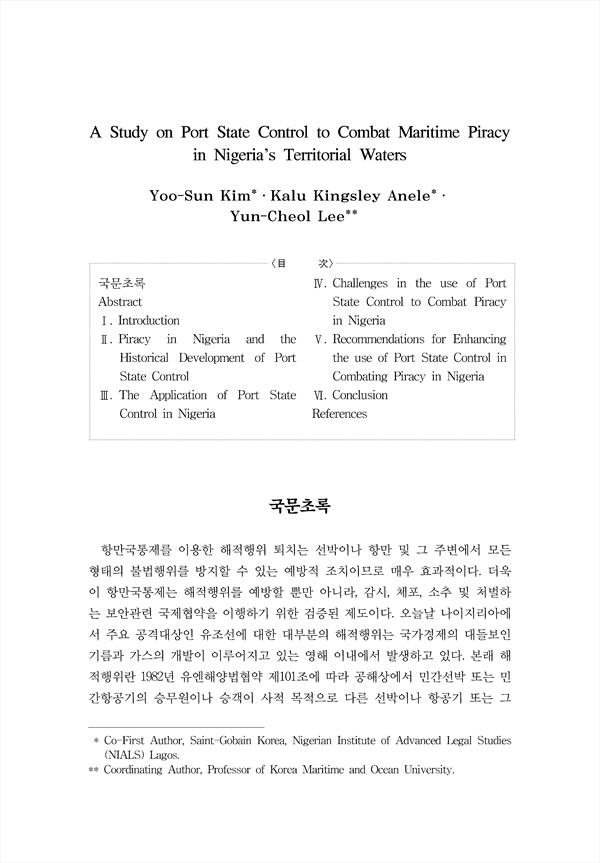 A Study on Port State Control to Combat Maritime Piracy in Nigeria's Territorial Waters

Yoo-Sun Kim* · Kalu Kingsley Anele* · Yun-Cheol Lee**

〈目　次〉

국문초록
Abstract
Ⅰ. Introduction
Ⅱ. Piracy in Nigeria and the Historical Development of Port State Control
Ⅲ. The Application of Port State Control in Nigeria
Ⅳ. Challenges in the use of Port State Control to Combat Piracy in Nigeria
Ⅴ. Recommendations for Enhancing the use of Port State Control in Combating Piracy in Nigeria
Ⅵ. Conclusion
References

국문초록

항만국통제를 이용한 해적행위 퇴치는 선박이나 항만 및 그 주변에서 모든 형태의 불법행위를 방지할 수 있는 예방적 조치이므로 매우 효과적이다. 더욱이 항만국통제는 해적행위를 예방할 뿐만 아니라, 감시, 체포, 소추 및 처벌하는 보안관련 국제협약을 이행하기 위한 검증된 제도이다. 오늘날 나이지리아에서 주요 공격대상인 유조선에 대한 대부분의 해적행위는 국가경제의 대들보인 기름과 가스의 개발이 이루어지고 있는 영해 이내에서 발생하고 있다. 본래 해적행위란 1982년 유엔해양법협약 제101조에 따라 공해상에서 민간선박 또는 민간항공기의 승무원이나 승객이 사적 목적으로 다른 선박이나 항공기 또는 그

* Co-First Author, Saint-Gobain Korea, Nigerian Institute of Advanced Legal Studies (NIALS) Lagos.
** Coordinating Author, Professor of Korea Maritime and Ocean University.